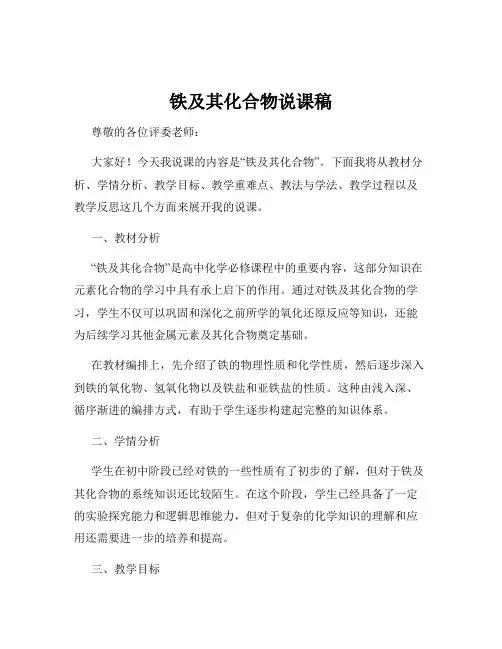 铁及其化合物说课稿

尊敬的各位评委老师：

大家好！今天我说课的内容是“铁及其化合物”。下面我将从教材分析、学情分析、教学目标、教学重难点、教法与学法、教学过程以及教学反思这几个方面来展开我的说课。

一、教材分析

“铁及其化合物”是高中化学必修课程中的重要内容，这部分知识在元素化合物的学习中具有承上启下的作用。通过对铁及其化合物的学习，学生不仅可以巩固和深化之前所学的氧化还原反应等知识，还能为后续学习其他金属元素及其化合物奠定基础。

在教材编排上，先介绍了铁的物理性质和化学性质，然后逐步深入到铁的氧化物、氢氧化物以及铁盐和亚铁盐的性质。这种由浅入深、循序渐进的编排方式，有助于学生逐步构建起完整的知识体系。

二、学情分析

学生在初中阶段已经对铁的一些性质有了初步的了解，但对于铁及其化合物的系统知识还比较陌生。在这个阶段，学生已经具备了一定的实验探究能力和逻辑思维能力，但对于复杂的化学知识的理解和应用还需要进一步的培养和提高。

三、教学目标